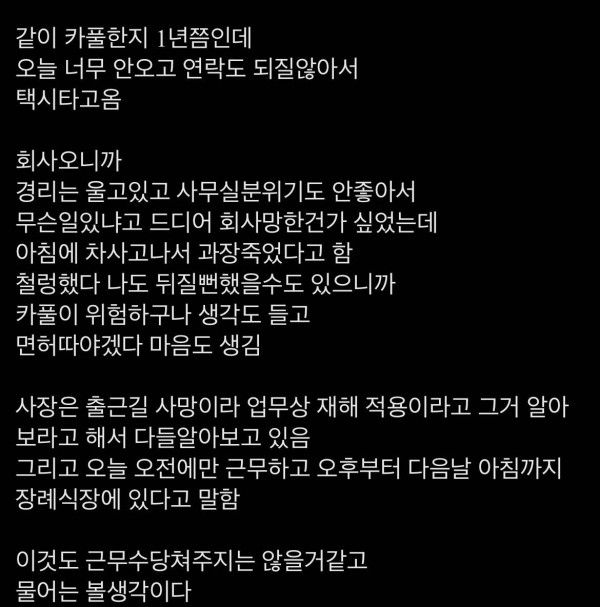 같이 카풀한지 1년쯤인데
오늘 너무 안오고 연락도 되질않아서
택시타고옴

회사오니까
경리는 울고있고 사무실분위기도 안좋아서
무슨일있냐고 드디어 회사망한건가 싶었는데
아침에 차사고나서 과장죽었다고 함
철렁했다 나도 뒤질뻔했을수도 있으니까
카풀이 위험하구나 생각도 들고
면허따야겠다 마음도 생김

사장은 출근길 사망이라 업무상 재해 적용이라고 그거 알아보라고 해서 다들알아보고 있음
그리고 오늘 오전에만 근무하고 오후부터 다음날 아침까지
장례식장에 있다고 말함

이것도 근무수당쳐주지는 않을거같고
물어는 볼생각이다